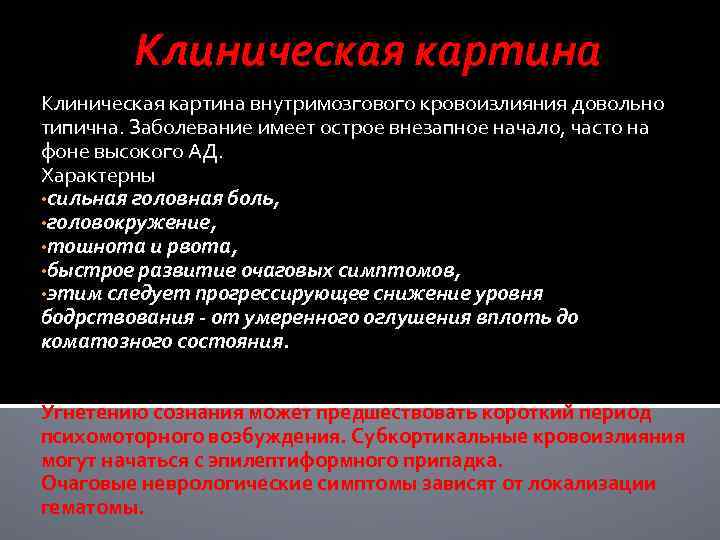 Клиническая картина

Клиническая картина внутримозгового кровоизлияния довольно типична. Заболевание имеет острое внезапное начало, часто на фоне высокого АД.
Характерны
•сильная головная боль,
•головокружение,
•тошнота и рвота,
•быстрое развитие очаговых симптомов,
•этим следует прогрессирующее снижение уровня бодрствования - от умеренного оглушения вплоть до коматозного состояния.

Угнетению сознания может предшествовать короткий период психомоторного возбуждения. Субкортикальные кровоизлияния могут начаться с эпилептиформного припадка.
Очаговые неврологические симптомы зависят от локализации гематомы.